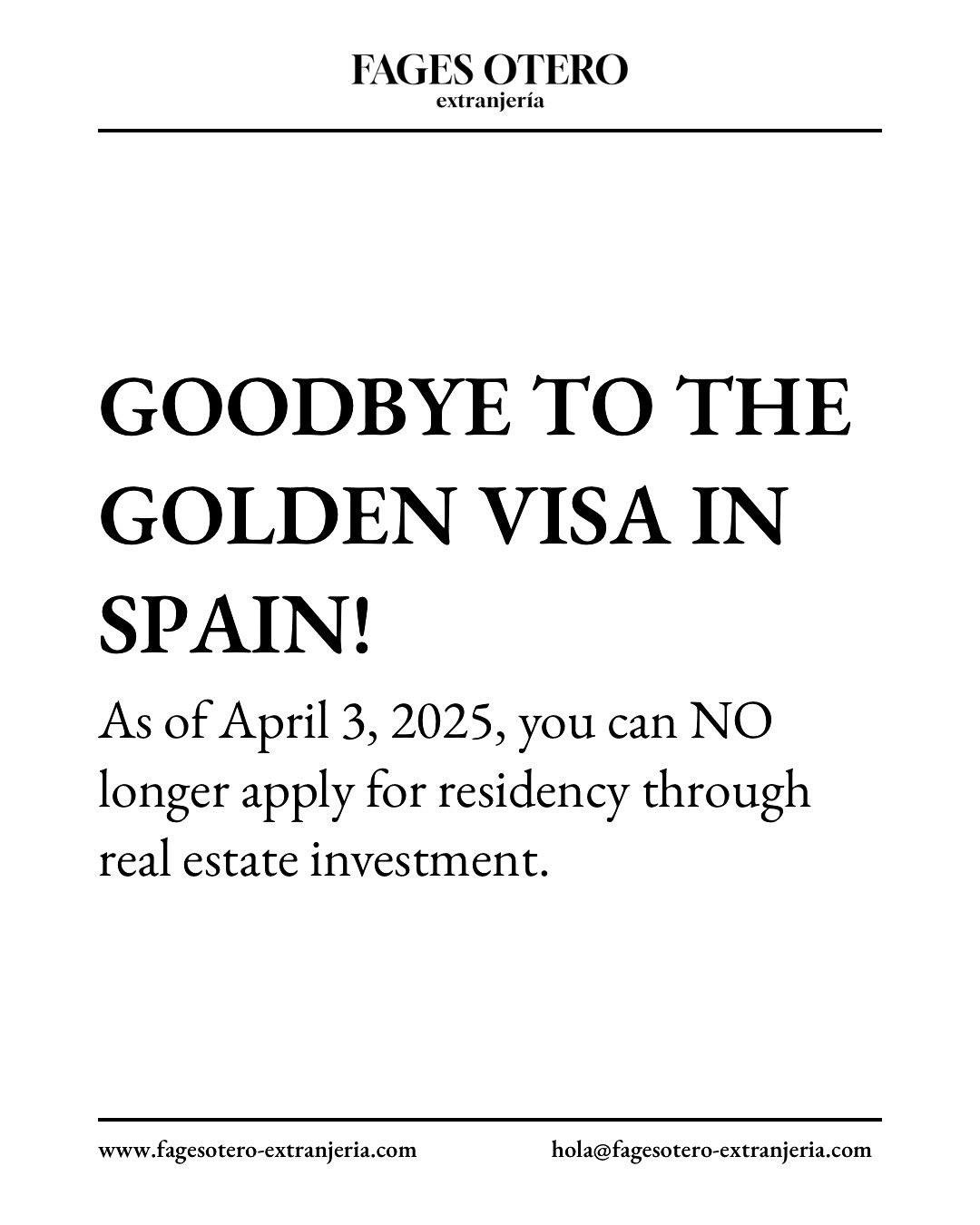 FAGES OTERO
extranjería

GOODBYE TO THE GOLDEN VISA IN SPAIN!

As of April 3, 2025, you can NO longer apply for residency through real estate investment.

www.fagesotero-extranjeria.com

hola@fagesotero-extranjeria.com